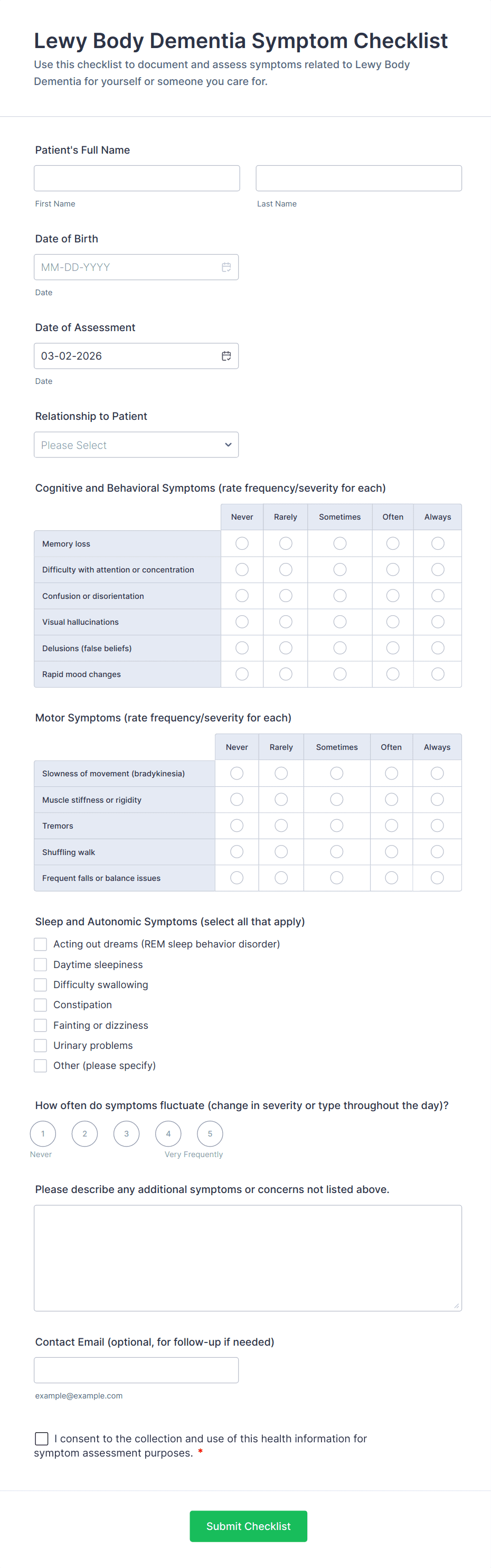 Lewy Body Dementia Symptom Checklist
Use this checklist to document and assess symptoms related to Lewy Body Dementia for yourself or someone you care for.

Patient's Full Name

First Name

Last Name

Date of Birth

MM-DD-YYYY

Date

Date of Assessment

03-02-2026

Date

Relationship to Patient

Please Select

Cognitive and Behavioral Symptoms (rate frequency/severity for each)

| | Never | Rarely | Sometimes | Often | Always |
|---|---|---|---|---|---|
| Memory loss | | | | | |
| Difficulty with attention or concentration | | | | | |
| Confusion or disorientation | | | | | |
| Visual hallucinations | | | | | |
| Delusions (false beliefs) | | | | | |
| Rapid mood changes | | | | | |

Motor Symptoms (rate frequency/severity for each)

| | Never | Rarely | Sometimes | Often | Always |
|---|---|---|---|---|---|
| Slowness of movement (bradykinesia) | | | | | |
| Muscle stiffness or rigidity | | | | | |
| Tremors | | | | | |
| Shuffling walk | | | | | |
| Frequent falls or balance issues | | | | | |

Sleep and Autonomic Symptoms (select all that apply)

Acting out dreams (REM sleep behavior disorder)
Daytime sleepiness
Difficulty swallowing
Constipation
Fainting or dizziness
Urinary problems
Other (please specify)

How often do symptoms fluctuate (change in severity or type throughout the day)?

1 2 3 4 5
Never Very Frequently

Please describe any additional symptoms or concerns not listed above.

Contact Email (optional, for follow-up if needed)

example@example.com

I consent to the collection and use of this health information for symptom assessment purposes. *

Submit Checklist